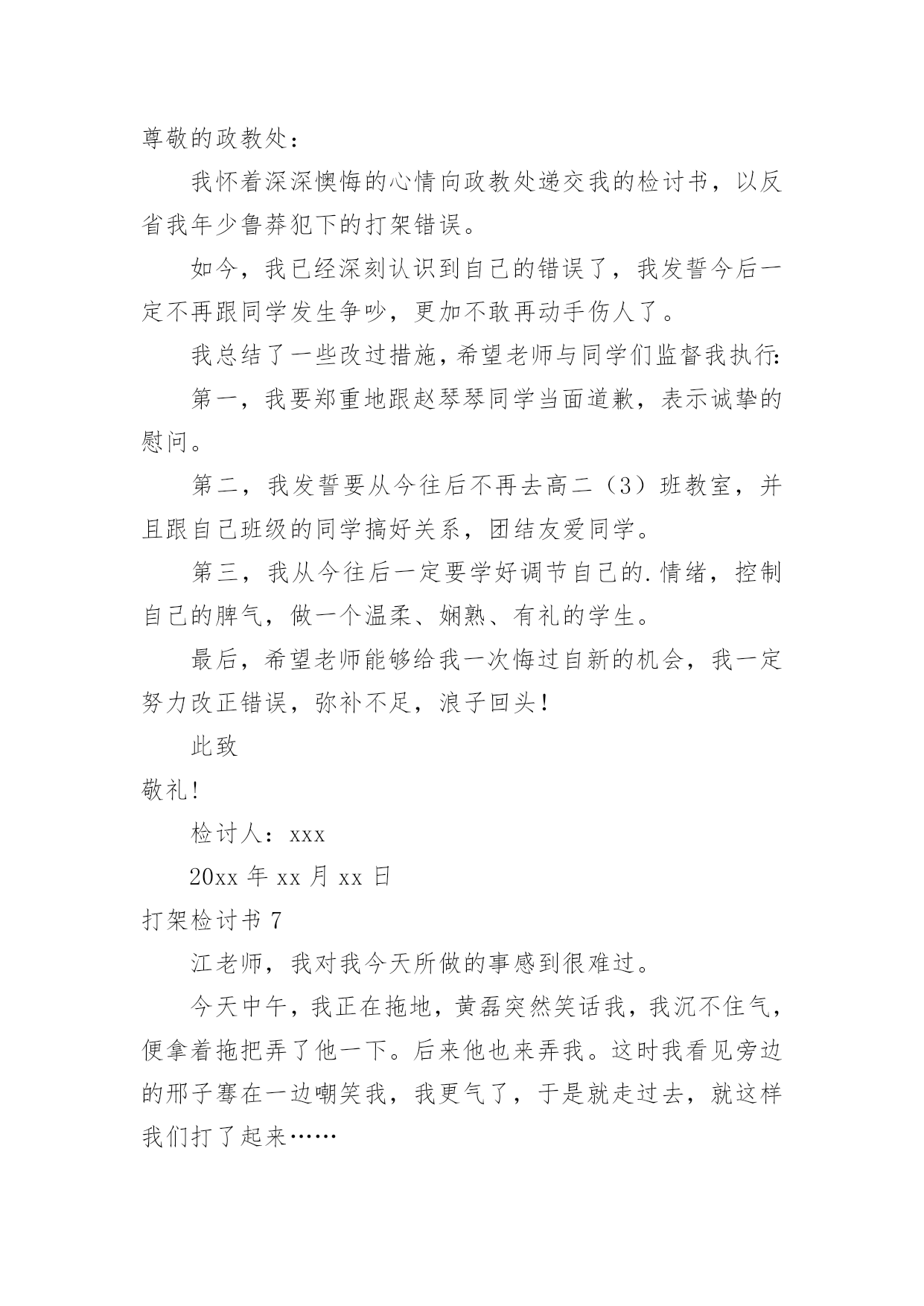 尊敬的政教处：

我怀着深深懊悔的心情向政教处递交我的检讨书，以反省我年少鲁莽犯下的打架错误。

如今，我已经深刻认识到自己的错误了，我发誓今后一定不再跟同学发生争吵，更加不敢再动手伤人了。

我总结了一些改过措施，希望老师与同学们监督我执行：

第一，我要郑重地跟赵琴琴同学当面道歉，表示诚挚的慰问。

第二，我发誓要从今往后不再去高二（3）班教室，并且跟自己班级的同学搞好关系，团结友爱同学。

第三，我从今往后一定要学好调节自己的.情绪，控制自己的脾气，做一个温柔、娴熟、有礼的学生。

最后，希望老师能够给我一次悔过自新的机会，我一定努力改正错误，弥补不足，浪子回头！

此致

敬礼！

检讨人：xxx

20xx 年 xx 月 xx 日

打架检讨书 7

江老师，我对我今天所做的事感到很难过。

今天中午，我正在拖地，黄磊突然笑话我，我沉不住气，便拿着拖把弄了他一下。后来他也来弄我。这时我看见旁边的邢子骞在一边嘲笑我，我更气了，于是就走过去，就这样我们打了起来……